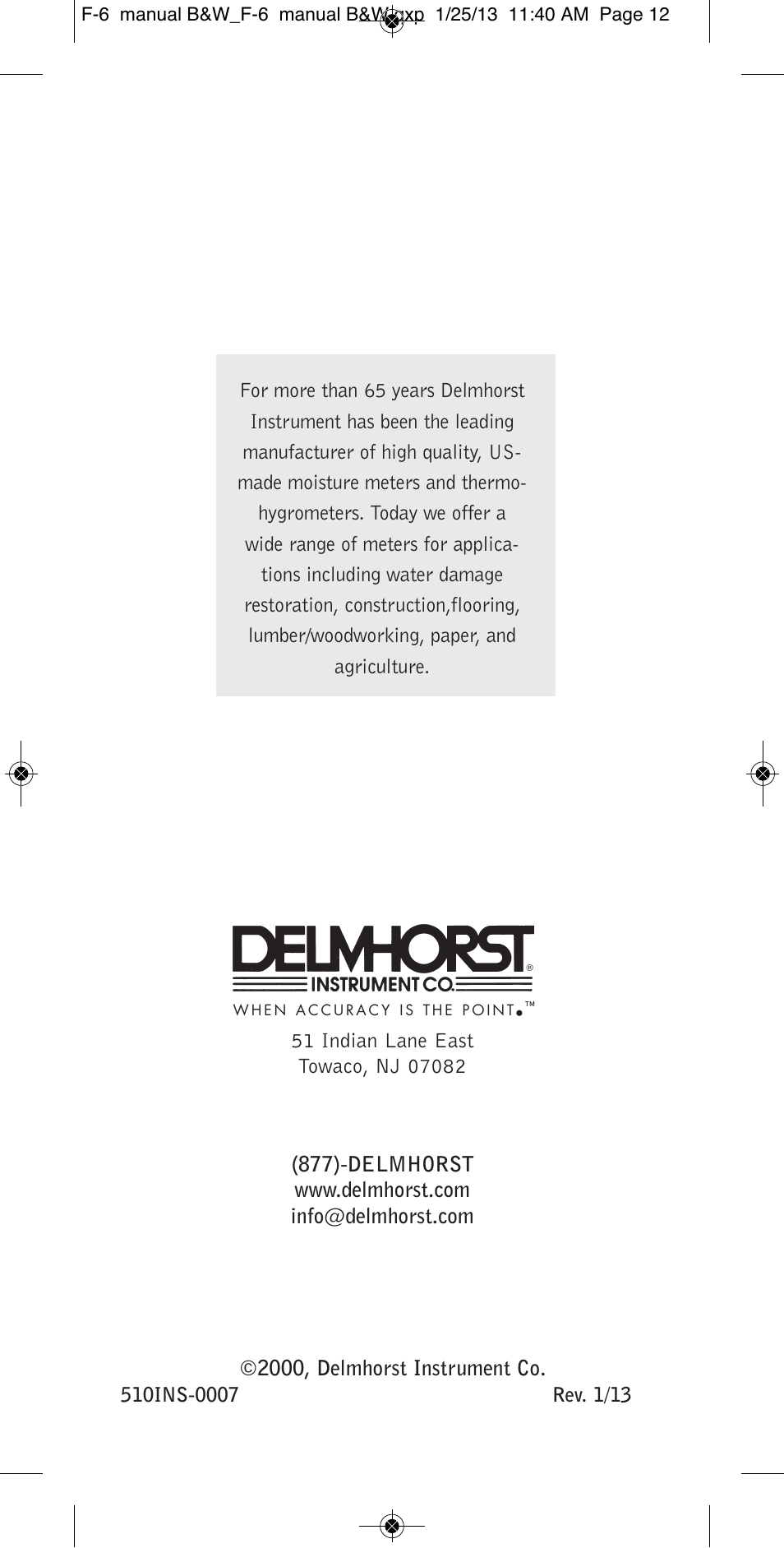 F-6 manual B&W_F-6 manual B&W.qxp 1/25/13 11:40 AM Page 12

For more than 65 years Delmhorst Instrument has been the leading manufacturer of high quality, US-made moisture meters and thermo-hygrometers. Today we offer a wide range of meters for applications including water damage restoration, construction,flooring, lumber/woodworking, paper, and agriculture.

DELMHORST®
INSTRUMENT CO.
WHEN ACCURACY IS THE POINT.™

51 Indian Lane East
Towaco, NJ 07082

(877)-DELMHORST
www.delmhorst.com
info@delmhorst.com

©2000, Delmhorst Instrument Co.
510INS-0007 Rev. 1/13